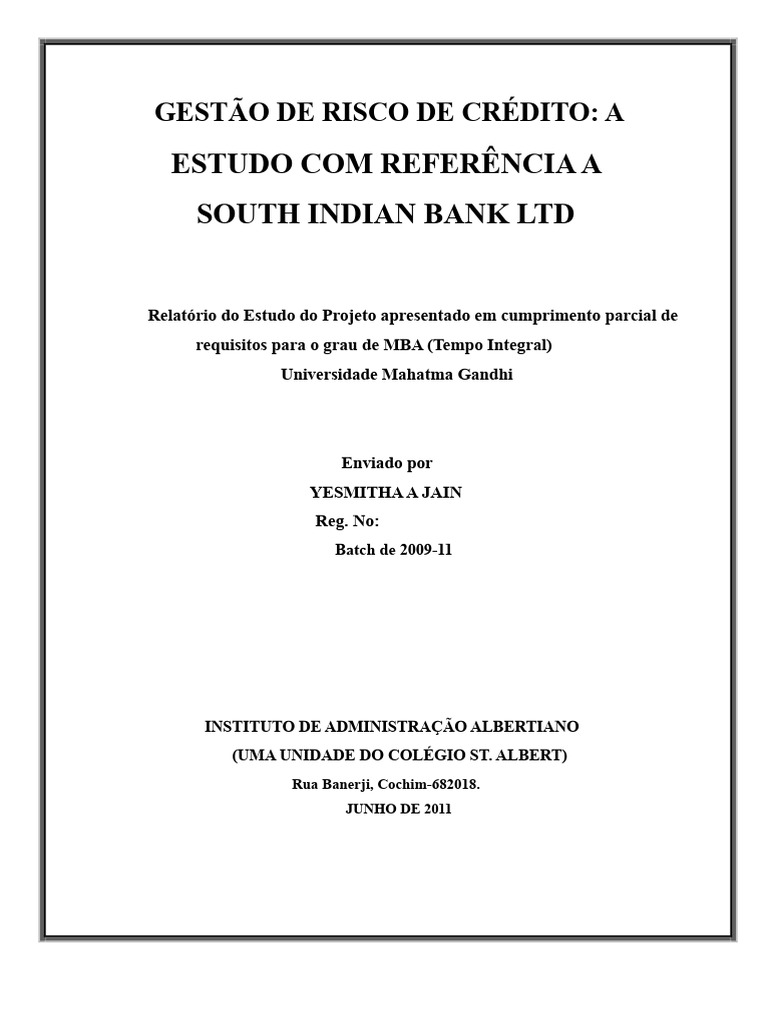 GESTÃO DE RISCO DE CRÉDITO: A ESTUDO COM REFERÊNCIA A SOUTH INDIAN BANK LTD

Relatório do Estudo do Projeto apresentado em cumprimento parcial de requisitos para o grau de MBA (Tempo Integral)
Universidade Mahatma Gandhi

Enviado por
YESMITHA A JAIN
Reg. No:
Batch de 2009-11

INSTITUTO DE ADMINISTRAÇÃO ALBERTIANO
(UMA UNIDADE DO COLÉGIO ST. ALBERT)
Rua Banerji, Cochim-682018.
JUNHO DE 2011